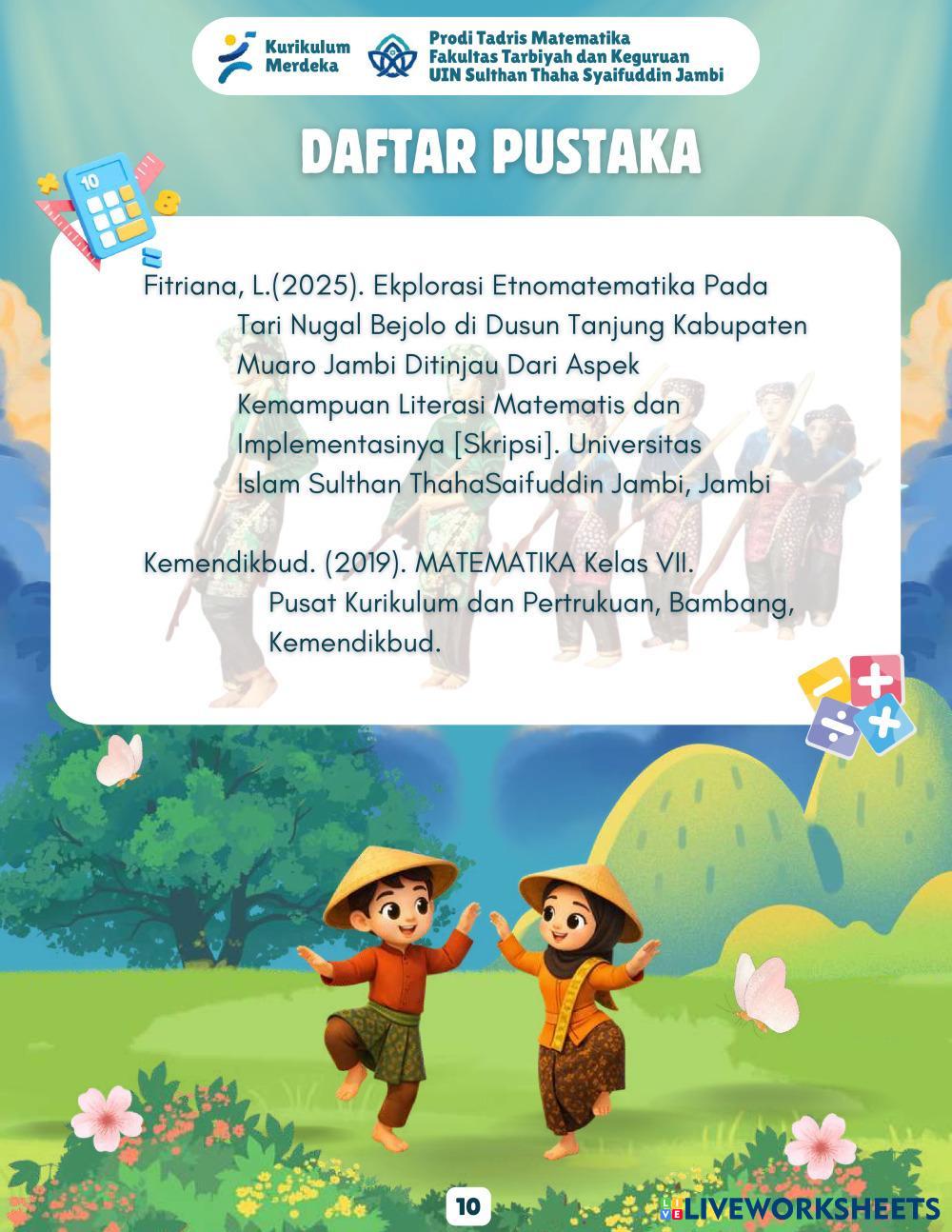 Kurikulum
Merdeka

Prodi Tadris Matematika
Fakultas Tarbiyah dan Keguruan
UIN Sulthan Thaha Syaifuddin Jambi

DAFTAR PUSTAKA

Fitriana, L.(2025). Ekplorasi Etnomatematika Pada Tari Nugal Bejolo di Dusun Tanjung Kabupaten Muaro Jambi Ditinjau Dari Aspek Kemampuan Literasi Matematis dan Implementasinya [Skripsi]. Universitas Islam Sulthan ThahaSaifuddin Jambi, Jambi

Kemendikbud. (2019). MATEMATIKA Kelas VII. Pusat Kurikulum dan Pertrukuan, Bambang, Kemendikbud.

10

LIVEWORKSHEETS